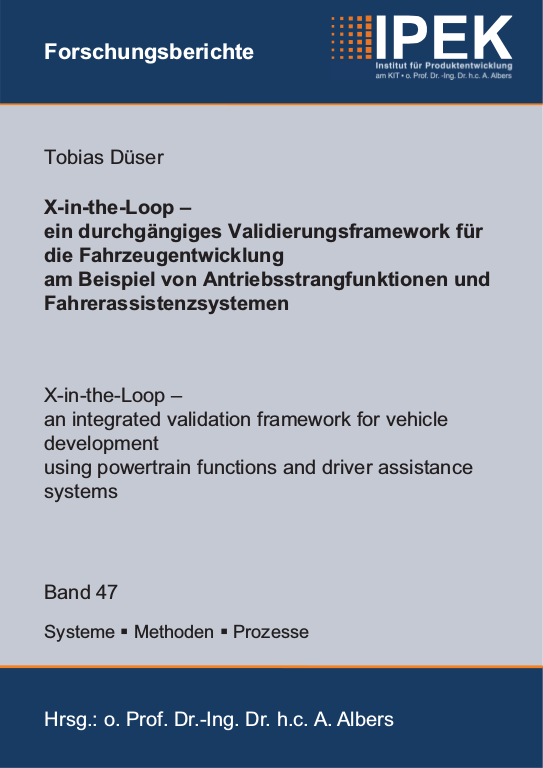 Forschungsberichte

IPEK
Institut für Produktentwicklung
am KIT • o. Prof. Dr. -Ing. Dr. h.c. A. Albers

Tobias Düser

X-in-the-Loop –
ein durchgängiges Validierungsframework für die Fahrzeugentwicklung
am Beispiel von Antriebsstrangfunktionen und Fahrerassistenzsystemen

X-in-the-Loop –
an integrated validation framework for vehicle development
using powertrain functions and driver assistance systems

Band 47

Systeme ▪ Methoden ▪ Prozesse

Hrsg.: o. Prof. Dr.-Ing. Dr. h.c. A. Albers